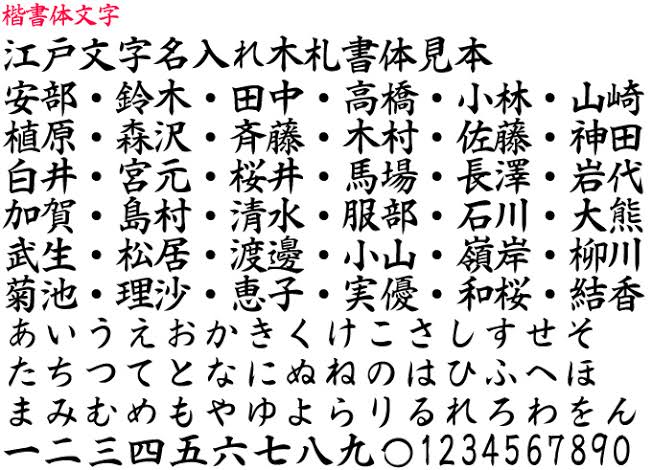 楷書体文字

江戸文字名入れ木札書体見本

安部・鈴木・田中・高橋・小林・山崎
植原・森沢・斉藤・木村・佐藤・神田
白井・宮元・桜井・馬場・長澤・岩代
加賀・島村・清水・服部・石川・大熊
武生・松居・渡邊・小山・嶺岸・柳川
菊池・理沙・恵子・実優・和桜・結香
あいうえおかきくけこさしすせそ
たちつてとなにぬねのはひふへほ
まみむめもやゆよらりるれろわをん
一二三四五六七八九〇1234567890